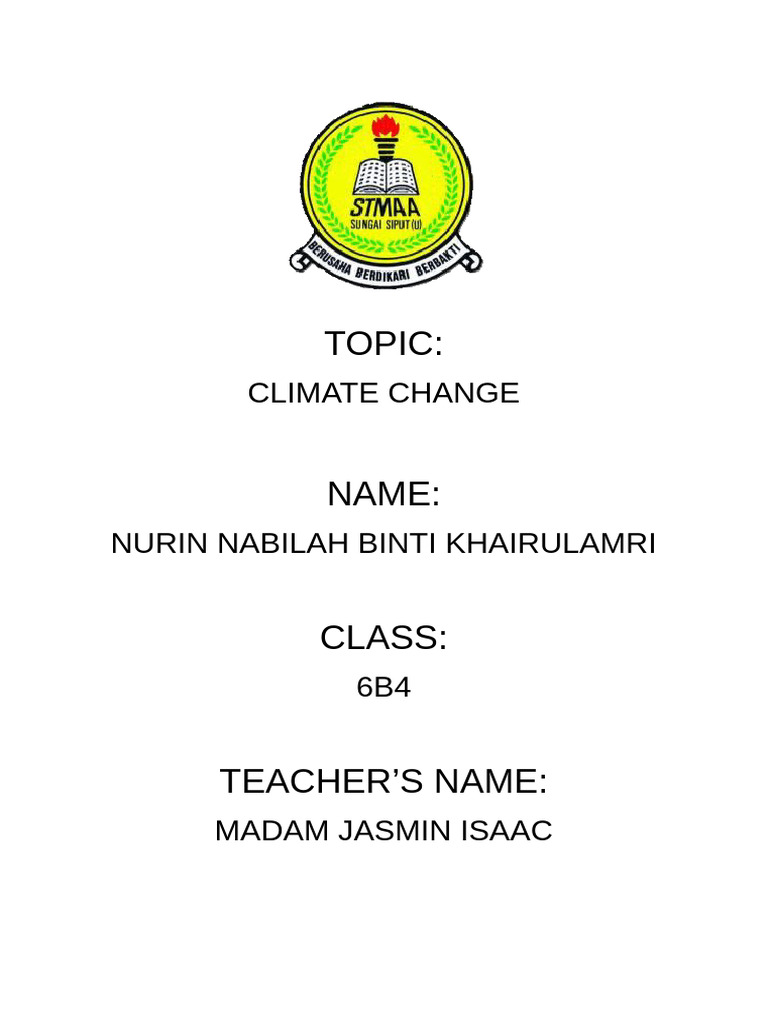 STMAA
SUNGAI SIPUT (U)
BERUSAHA BERDIKARI BERBAKTI

TOPIC:

CLIMATE CHANGE

NAME:

NURIN NABILAH BINTI KHAIRULAMRI

CLASS:

6B4

TEACHER'S NAME:

MADAM JASMIN ISAAC